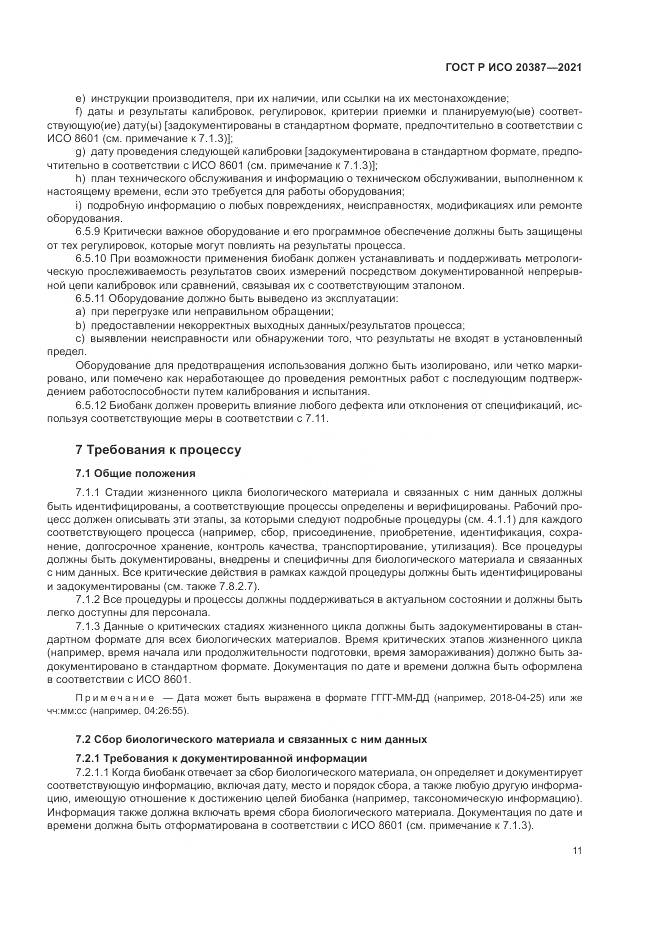 ГОСТ Р ИСО 20387—2021

e) инструкции производителя, при их наличии, или ссылки на их местонахождение;

f) даты и результаты калибровок, регулировок, критерии приемки и планируемую(ые) соответствующую(ие) дату(ы) [задокументированы в стандартном формате, предпочтительно в соответствии с ИСО 8601 (см. примечание к 7.1.3)];

g) дату проведения следующей калибровки [задокументирована в стандартном формате, предпочтительно в соответствии с ИСО 8601 (см. примечание к 7.1.3)];

h) план технического обслуживания и информацию о техническом обслуживании, выполненном к настоящему времени, если это требуется для работы оборудования;

i) подробную информацию о любых повреждениях, неисправностях, модификациях или ремонте оборудования.

6.5.9 Критически важное оборудование и его программное обеспечение должны быть защищены от тех регулировок, которые могут повлиять на результаты процесса.

6.5.10 При возможности применения биобанк должен устанавливать и поддерживать метрологическую прослеживаемость результатов своих измерений посредством документированной непрерывной цепи калибровок или сравнений, связывая их с соответствующим эталоном.

6.5.11 Оборудование должно быть выведено из эксплуатации:

a) при перегрузке или неправильном обращении;

b) предоставлении некорректных выходных данных/результатов процесса;

c) выявлении неисправности или обнаружении того, что результаты не входят в установленный предел.

Оборудование для предотвращения использования должно быть изолировано, или четко маркировано, или помечено как неработающее до проведения ремонтных работ с последующим подтверждением работоспособности путем калибрования и испытания.

6.5.12 Биобанк должен проверить влияние любого дефекта или отклонения от спецификаций, используя соответствующие меры в соответствии с 7.11.

7 Требования к процессу

7.1 Общие положения

7.1.1 Стадии жизненного цикла биологического материала и связанных с ним данных должны быть идентифицированы, а соответствующие процессы определены и верифицированы. Рабочий процесс должен описывать эти этапы, за которыми следуют подробные процедуры (см. 4.1.1) для каждого соответствующего процесса (например, сбор, присоединение, приобретение, идентификация, сохранение, долгосрочное хранение, контроль качества, транспортирование, утилизация). Все процедуры должны быть документированы, внедрены и специфичны для биологического материала и связанных с ним данных. Все критические действия в рамках каждой процедуры должны быть идентифицированы и задокументированы (см. также 7.8.2.7).

7.1.2 Все процедуры и процессы должны поддерживаться в актуальном состоянии и должны быть легко доступны для персонала.

7.1.3 Данные о критических стадиях жизненного цикла должны быть задокументированы в стандартном формате для всех биологических материалов. Время критических этапов жизненного цикла (например, время начала или продолжительности подготовки, время замораживания) должно быть задокументировано в стандартном формате. Документация по дате и времени должна быть оформлена в соответствии с ИСО 8601.

Примечание — Дата может быть выражена в формате ГГГГ-ММ-ДД (например, 2018-04-25) или же чч:мм:сс (например, 04:26:55).

7.2 Сбор биологического материала и связанных с ним данных

7.2.1 Требования к документированной информации

7.2.1.1 Когда биобанк отвечает за сбор биологического материала, он определяет и документирует соответствующую информацию, включая дату, место и порядок сбора, а также любую другую информацию, имеющую отношение к достижению целей биобанка (например, таксономическую информацию). Информация также должна включать время сбора биологического материала. Документация по дате и времени должна быть отформатирована в соответствии с ИСО 8601 (см. примечание к 7.1.3).

11